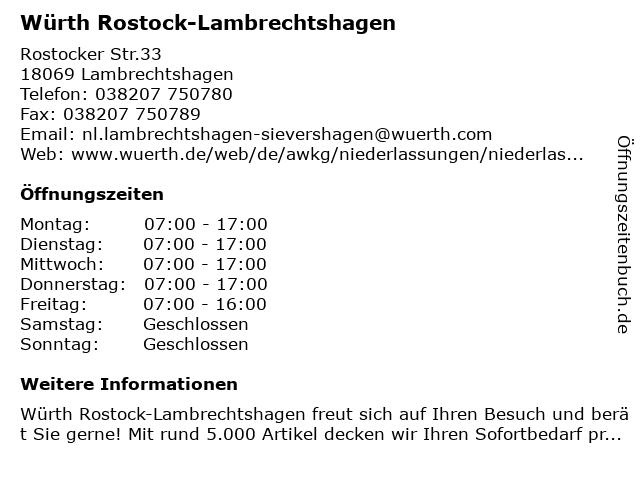 Würth Rostock-Lambrechtshagen

Rostocker Str.33
18069 Lambrechtshagen
Telefon: 038207 750780
Fax: 038207 750789
Email: nl.lambrechtshagen-sievershagen@wuerth.com
Web: www.wuerth.de/web/de/awkg/niederlassungen/niederlas...

Öffnungszeiten

| Montag: | 07:00 - 17:00 |
|---|---|
| Dienstag: | 07:00 - 17:00 |
| Mittwoch: | 07:00 - 17:00 |
| Donnerstag: | 07:00 - 17:00 |
| Freitag: | 07:00 - 16:00 |
| Samstag: | Geschlossen |
| Sonntag: | Geschlossen |

Weitere Informationen

Würth Rostock-Lambrechtshagen freut sich auf Ihren Besuch und berät Sie gerne! Mit rund 5.000 Artikel decken wir Ihren Sofortbedarf pr...

Öffnungszeitenbuch.de